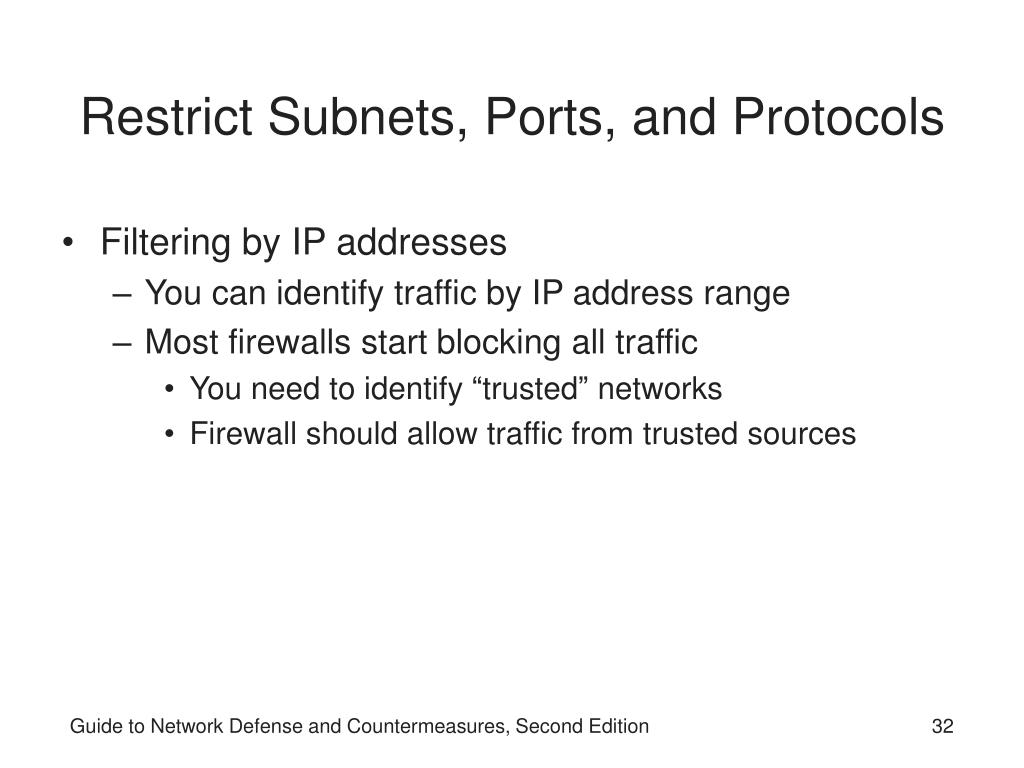 Restrict Subnets, Ports, and Protocols

• Filtering by IP addresses
– You can identify traffic by IP address range
– Most firewalls start blocking all traffic
• You need to identify “trusted” networks
• Firewall should allow traffic from trusted sources

Guide to Network Defense and Countermeasures, Second Edition

32